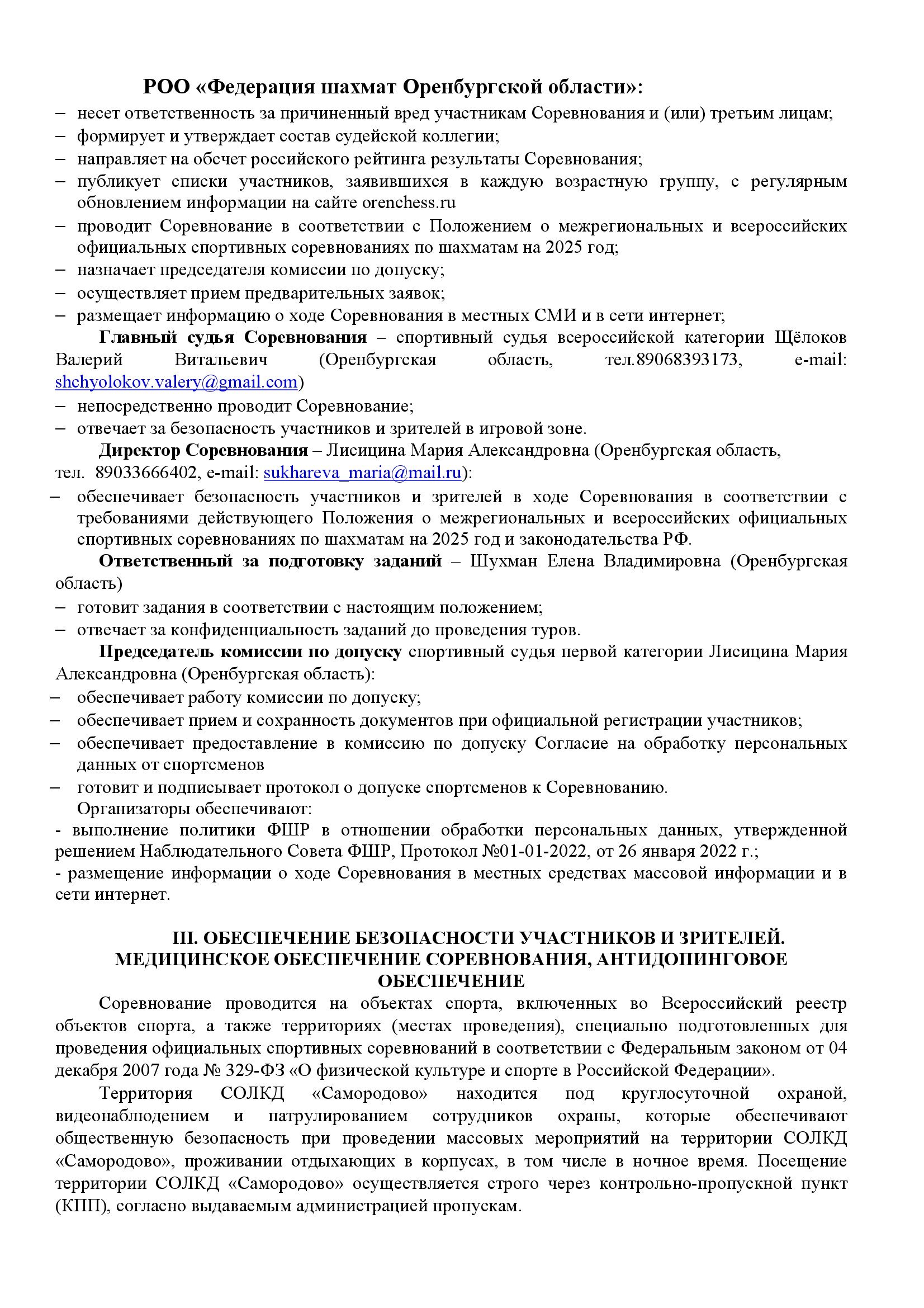 РОО «Федерация шахмат Оренбургской области»:
– несет ответственность за причиненный вред участникам Соревнования и (или) третьим лицам;
– формирует и утверждает состав судейской коллегии;
– направляет на обсчет российского рейтинга результаты Соревнования;
– публикует списки участников, заявившихся в каждую возрастную группу, с регулярным обновлением информации на сайте orenchess.ru
– проводит Соревнование в соответствии с Положением о межрегиональных и всероссийских официальных спортивных соревнованиях по шахматам на 2025 год;
– назначает председателя комиссии по допуску;
– осуществляет прием предварительных заявок;
– размещает информацию о ходе Соревнования в местных СМИ и в сети интернет;

Главный судья Соревнования – спортивный судья всероссийской категории Щёлоков Валерий Витальевич (Оренбургская область, тел.89068393173, e-mail: shchyolokov.valery@gmail.com)
– непосредственно проводит Соревнование;
– отвечает за безопасность участников и зрителей в игровой зоне.

Директор Соревнования – Лисицина Мария Александровна (Оренбургская область, тел. 89033666402, e-mail: sukhareva_maria@mail.ru):
– обеспечивает безопасность участников и зрителей в ходе Соревнования в соответствии с требованиями действующего Положения о межрегиональных и всероссийских официальных спортивных соревнованиях по шахматам на 2025 год и законодательства РФ.

Ответственный за подготовку заданий – Шухман Елена Владимировна (Оренбургская область)
– готовит задания в соответствии с настоящим положением;
– отвечает за конфиденциальность заданий до проведения туров.

Председатель комиссии по допуску спортивный судья первой категории Лисицина Мария Александровна (Оренбургская область):
– обеспечивает работу комиссии по допуску;
– обеспечивает прием и сохранность документов при официальной регистрации участников;
– обеспечивает предоставление в комиссию по допуску Согласие на обработку персональных данных от спортсменов
– готовит и подписывает протокол о допуске спортсменов к Соревнованию.

Организаторы обеспечивают:
- выполнение политики ФШР в отношении обработки персональных данных, утвержденной решением Наблюдательного Совета ФШР, Протокол №01-01-2022, от 26 января 2022 г.;
- размещение информации о ходе Соревнования в местных средствах массовой информации и в сети интернет.

III. ОБЕСПЕЧЕНИЕ БЕЗОПАСНОСТИ УЧАСТНИКОВ И ЗРИТЕЛЕЙ. МЕДИЦИНСКОЕ ОБЕСПЕЧЕНИЕ СОРЕВНОВАНИЯ, АНТИДОПИНГОВОЕ ОБЕСПЕЧЕНИЕ

Соревнование проводится на объектах спорта, включенных во Всероссийский реестр объектов спорта, а также территориях (местах проведения), специально подготовленных для проведения официальных спортивных соревнований в соответствии с Федеральным законом от 04 декабря 2007 года № 329-ФЗ «О физической культуре и спорте в Российской Федерации».

Территория СОЛКД «Самородово» находится под круглосуточной охраной, видеонаблюдением и патрулированием сотрудников охраны, которые обеспечивают общественную безопасность при проведении массовых мероприятий на территории СОЛКД «Самородово», проживании отдыхающих в корпусах, в том числе в ночное время. Посещение территории СОЛКД «Самородово» осуществляется строго через контрольно-пропускной пункт (КПП), согласно выдаваемым администрацией пропускам.